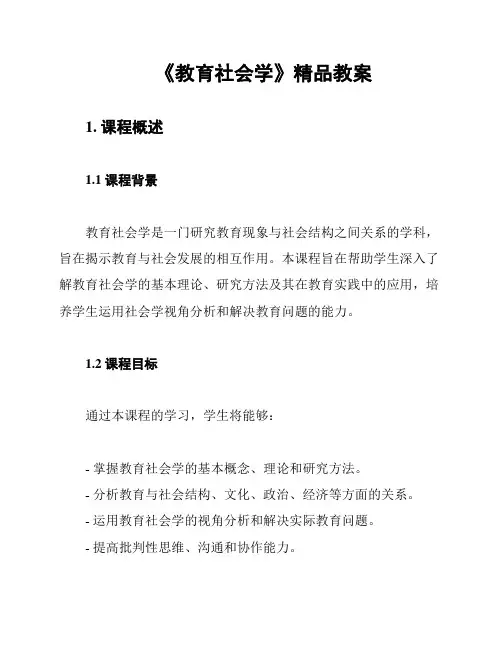 《教育社会学》精品教案

1. 课程概述

1.1 课程背景

教育社会学是一门研究教育现象与社会结构之间关系的学科，旨在揭示教育与社会发展的相互作用。本课程旨在帮助学生深入了解教育社会学的基本理论、研究方法及其在教育实践中的应用，培养学生运用社会学视角分析和解决教育问题的能力。

1.2 课程目标

通过本课程的学习，学生将能够：

- 掌握教育社会学的基本概念、理论和研究方法。
- 分析教育与社会结构、文化、政治、经济等方面的关系。
- 运用教育社会学的视角分析和解决实际教育问题。
- 提高批判性思维、沟通和协作能力。